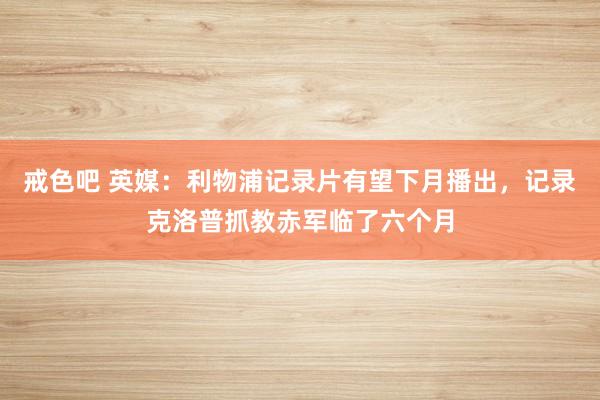 戒色吧 英媒：利物浦记录片有望下月播出，记录克洛普抓教赤军临了六个月